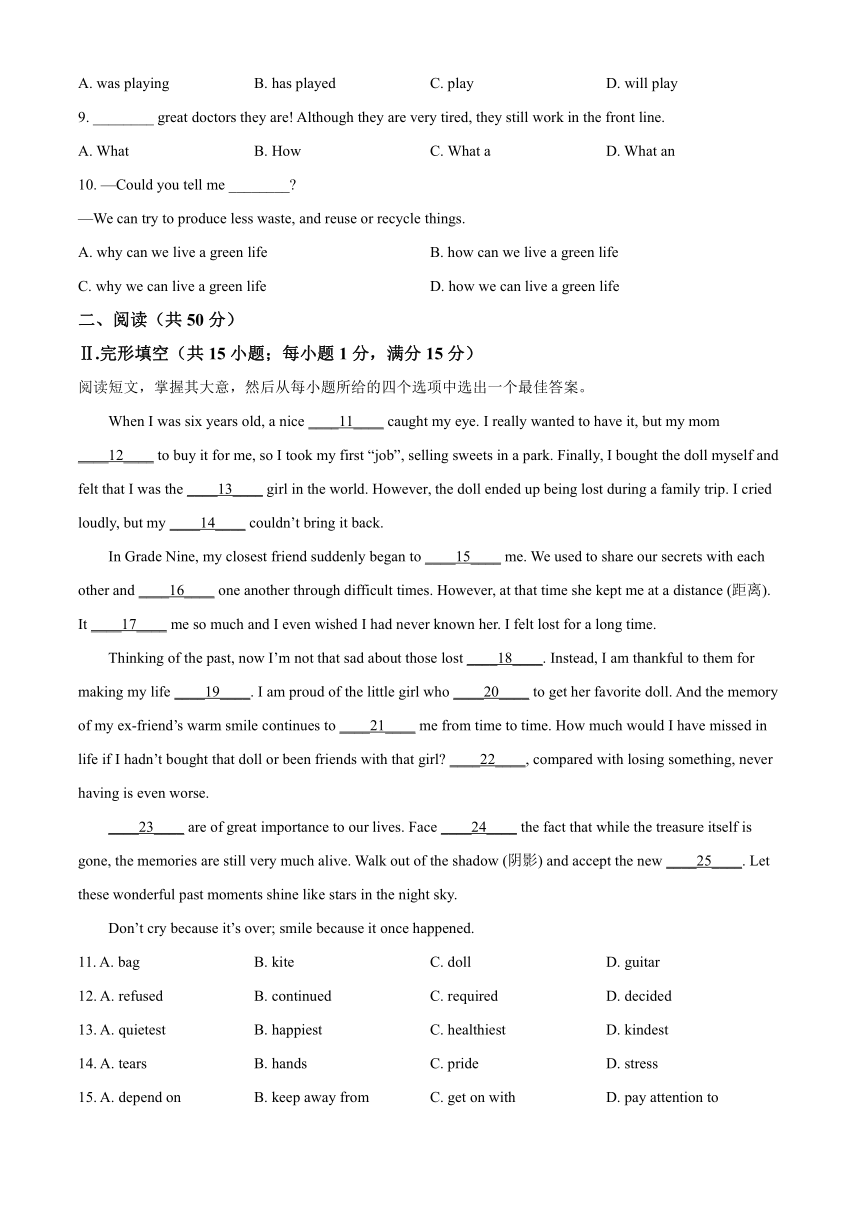 A. was playing B. has played C. play D. will play

9. ________ great doctors they are! Although they are very tired, they still work in the front line.

A. What B. How C. What a D. What an

10. —Could you tell me ________?

—We can try to produce less waste, and reuse or recycle things.

A. why can we live a green life B. how can we live a green life

C. why we can live a green life D. how we can live a green life

二、阅读（共 50 分）

Ⅱ.完形填空（共 15 小题；每小题 1 分，满分 15 分）

阅读短文，掌握其大意，然后从每小题所给的四个选项中选出一个最佳答案。

When I was six years old, a nice ____11____ caught my eye. I really wanted to have it, but my mom ____12____ to buy it for me, so I took my first “job”, selling sweets in a park. Finally, I bought the doll myself and felt that I was the ____13____ girl in the world. However, the doll ended up being lost during a family trip. I cried loudly, but my ____14____ couldn’t bring it back.

In Grade Nine, my closest friend suddenly began to ____15____ me. We used to share our secrets with each other and ____16____ one another through difficult times. However, at that time she kept me at a distance (距离). It ____17____ me so much and I even wished I had never known her. I felt lost for a long time.

Thinking of the past, now I’m not that sad about those lost ____18____. Instead, I am thankful to them for making my life ____19____. I am proud of the little girl who ____20____ to get her favorite doll. And the memory of my ex-friend’s warm smile continues to ____21____ me from time to time. How much would I have missed in life if I hadn’t bought that doll or been friends with that girl? ____22____, compared with losing something, never having is even worse.

____23____ are of great importance to our lives. Face ____24____ the fact that while the treasure itself is gone, the memories are still very much alive. Walk out of the shadow (阴影) and accept the new ____25____. Let these wonderful past moments shine like stars in the night sky.

Don’t cry because it’s over; smile because it once happened.

11. A. bag B. kite C. doll D. guitar

12. A. refused B. continued C. required D. decided

13. A. quietest B. happiest C. healthiest D. kindest

14. A. tears B. hands C. pride D. stress

15. A. depend on B. keep away from C. get on with D. pay attention to